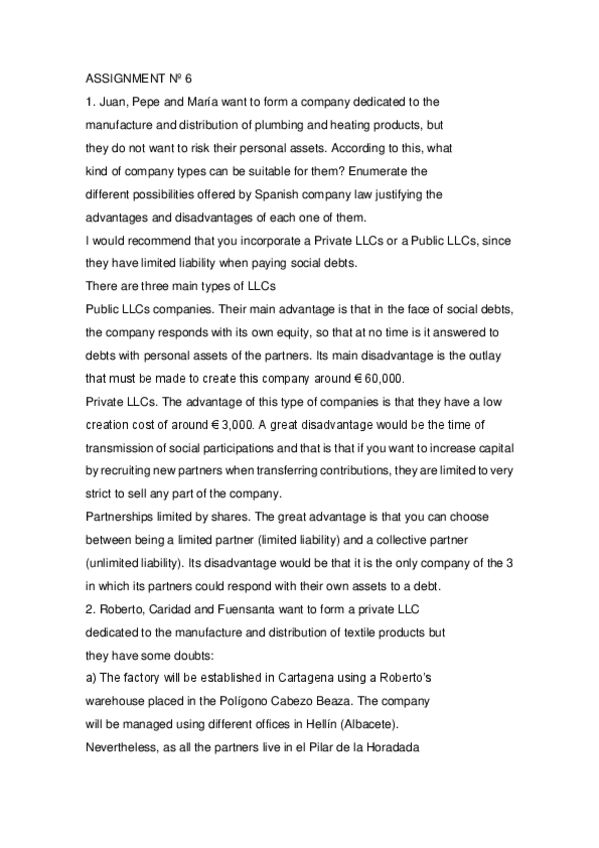 ASSIGNMENT Nº 6

1. Juan, Pepe and María want to form a company dedicated to the manufacture and distribution of plumbing and heating products, but they do not want to risk their personal assets. According to this, what kind of company types can be suitable for them? Enumerate the different possibilities offered by Spanish company law justifying the advantages and disadvantages of each one of them.

I would recommend that you incorporate a Private LLCs or a Public LLCs, since they have limited liability when paying social debts.

There are three main types of LLCs

Public LLCs companies. Their main advantage is that in the face of social debts, the company responds with its own equity, so that at no time is it answered to debts with personal assets of the partners. Its main disadvantage is the outlay that must be made to create this company around € 60,000.

Private LLCs. The advantage of this type of companies is that they have a low creation cost of around € 3,000. A great disadvantage would be the time of transmission of social participations and that is that if you want to increase capital by recruiting new partners when transferring contributions, they are limited to very strict to sell any part of the company.

Partnerships limited by shares. The great advantage is that you can choose between being a limited partner (limited liability) and a collective partner (unlimited liability). Its disadvantage would be that it is the only company of the 3 in which its partners could respond with their own assets to a debt.

2. Roberto, Caridad and Fuensanta want to form a private LLC dedicated to the manufacture and distribution of textile products but they have some doubts:

a) The factory will be established in Cartagena using a Roberto's warehouse placed in the Polígono Cabezo Beaza. The company will be managed using different offices in Hellín (Albacete).

Nevertheless, as all the partners live in el Pilar de la Horadada